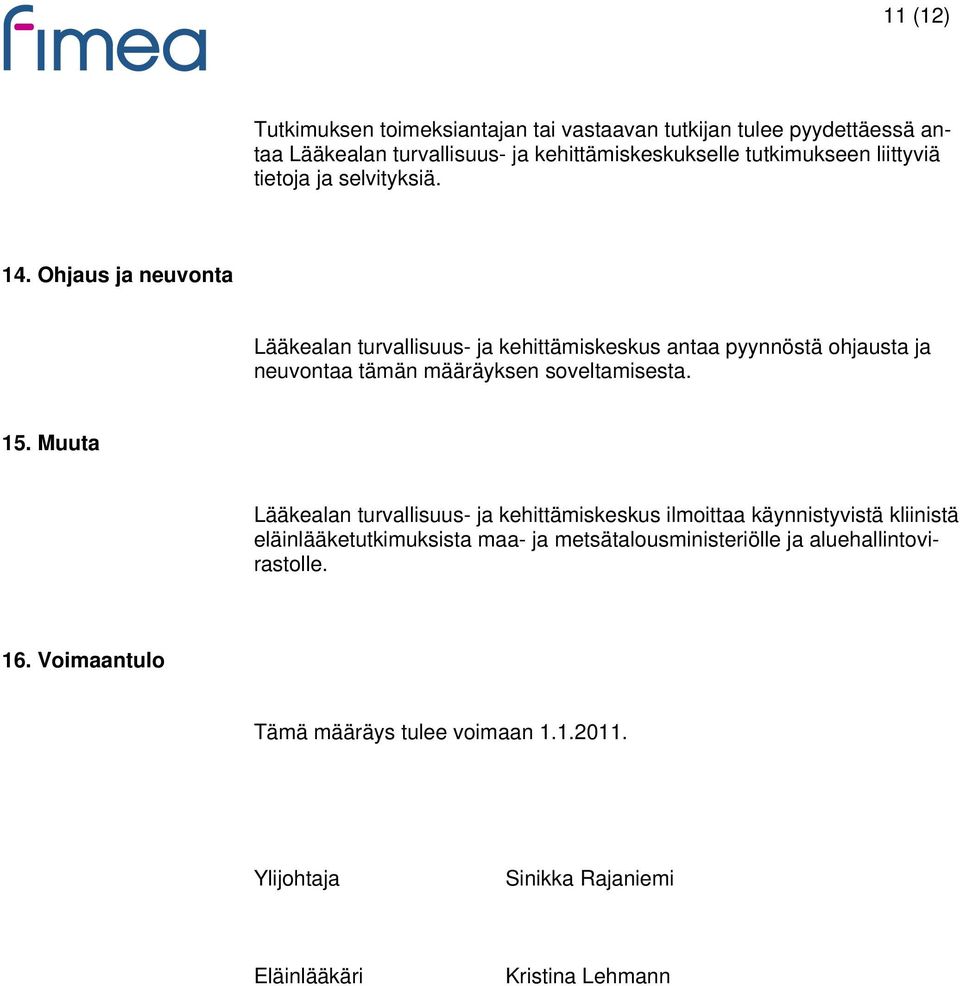 fimea

11 (12)

Tutkimuksen toimeksiantajan tai vastaavan tutkijan tulee pyydettäessä antaa Lääkealan turvallisuus- ja kehittämiskeskukselle tutkimukseen liittyviä tietoja ja selvityksiä.

14. Ohjaus ja neuvonta

Lääkealan turvallisuus- ja kehittämiskeskus antaa pyynnöstä ohjausta ja neuvontaa tämän määräyksen soveltamisesta.

15. Muuta

Lääkealan turvallisuus- ja kehittämiskeskus ilmoittaa käynnistyvistä kliinistä eläinlääketutkimuksista maa- ja metsätalousministeriölle ja aluehallintovirastolle.

16. Voimaantulo

Tämä määräys tulee voimaan 1.1.2011.

Ylijohtaja Sinikka Rajaniemi

Eläinlääkäri Kristina Lehmann